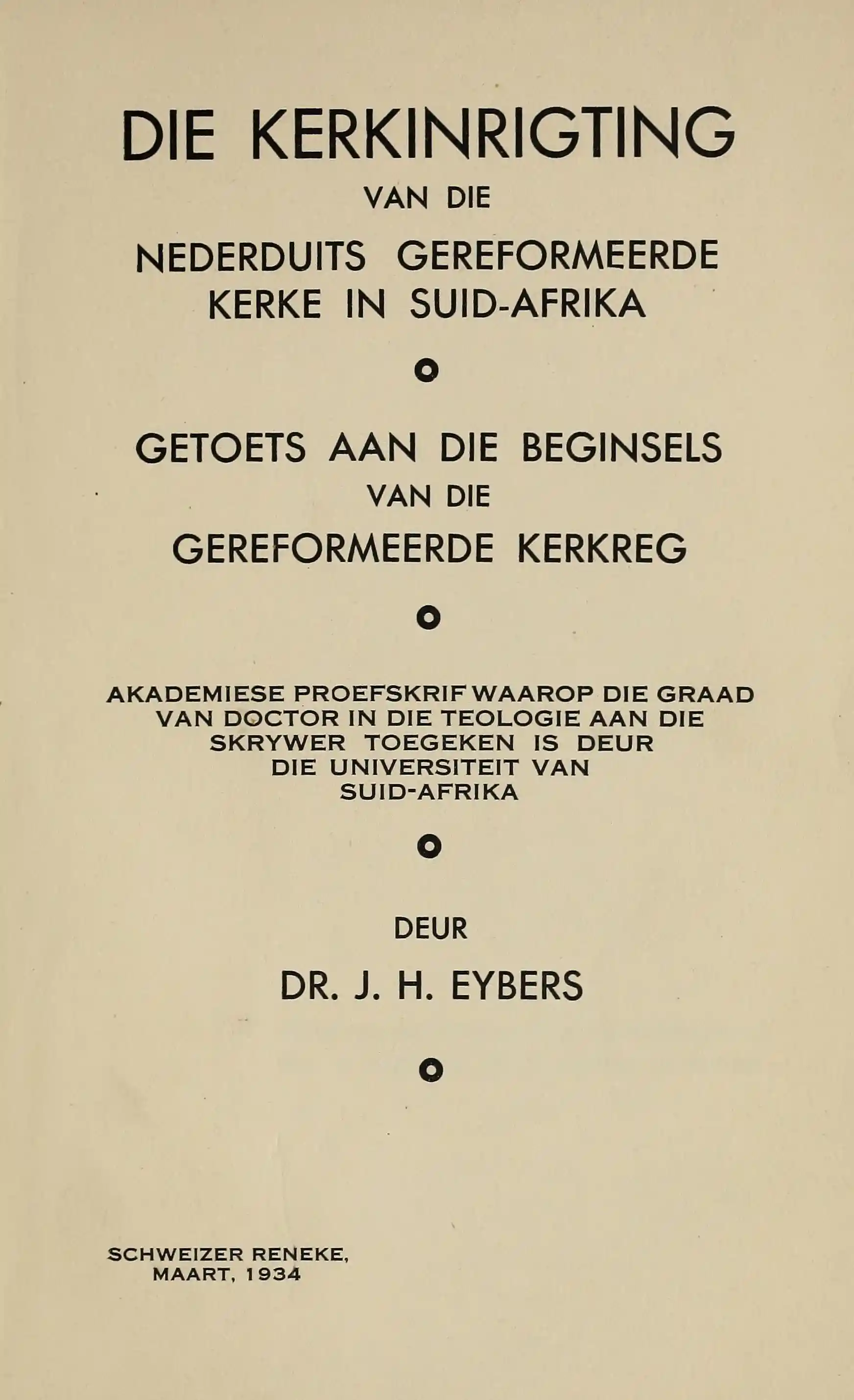 DIE KERKINRIGTING
VAN DIE
NEDERDUITS GEREFORMEERDE
KERKE IN SUID-AFRIKA

GETOETS AAN DIE BEGINSELS
VAN DIE
GEREFORMEERDE KERKREG

AKADEMIESE PROEFSKRIF WAAROP DIE GRAAD VAN DOCTOR IN DIE TEOLOGIE AAN DIE SKRYWER TOEGEKEN IS DEUR DIE UNIVERSITEIT VAN SUID-AFRIKA

DEUR

DR. J. H. EYBERS

SCHWEIZER RENEKE,
MAART, 1934